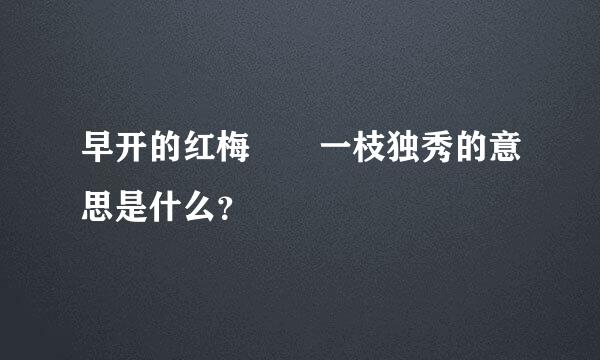 早开的红梅　　一枝独秀的意思是什么?